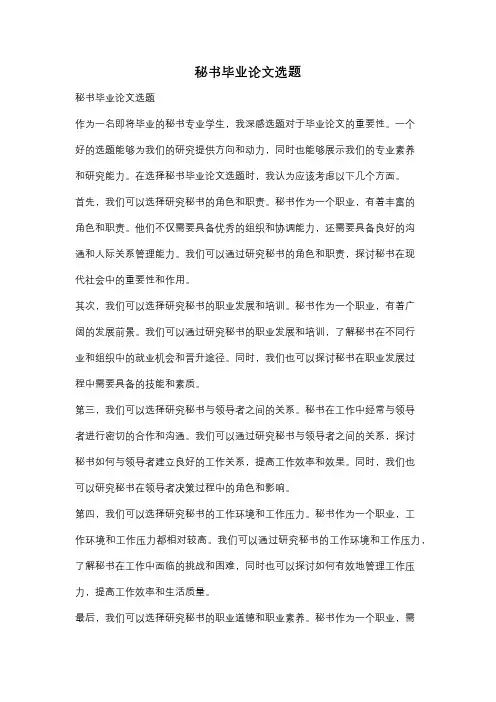 秘书毕业论文选题

秘书毕业论文选题

作为一名即将毕业的秘书专业学生，我深感选题对于毕业论文的重要性。一个好的选题能够为我们的研究提供方向和动力，同时也能够展示我们的专业素养和研究能力。在选择秘书毕业论文选题时，我认为应该考虑以下几个方面。

首先，我们可以选择研究秘书的角色和职责。秘书作为一个职业，有着丰富的角色和职责。他们不仅需要具备优秀的组织和协调能力，还需要具备良好的沟通和人际关系管理能力。我们可以通过研究秘书的角色和职责，探讨秘书在现代社会中的重要性和作用。

其次，我们可以选择研究秘书的职业发展和培训。秘书作为一个职业，有着广阔的发展前景。我们可以通过研究秘书的职业发展和培训，了解秘书在不同行业和组织中的就业机会和晋升途径。同时，我们也可以探讨秘书在职业发展过程中需要具备的技能和素质。

第三，我们可以选择研究秘书与领导者之间的关系。秘书在工作中经常与领导者进行密切的合作和沟通。我们可以通过研究秘书与领导者之间的关系，探讨秘书如何与领导者建立良好的工作关系，提高工作效率和效果。同时，我们也可以研究秘书在领导者决策过程中的角色和影响。

第四，我们可以选择研究秘书的工作环境和工作压力。秘书作为一个职业，工作环境和工作压力都相对较高。我们可以通过研究秘书的工作环境和工作压力，了解秘书在工作中面临的挑战和困难，同时也可以探讨如何有效地管理工作压力，提高工作效率和生活质量。

最后，我们可以选择研究秘书的职业道德和职业素养。秘书作为一个职业，需